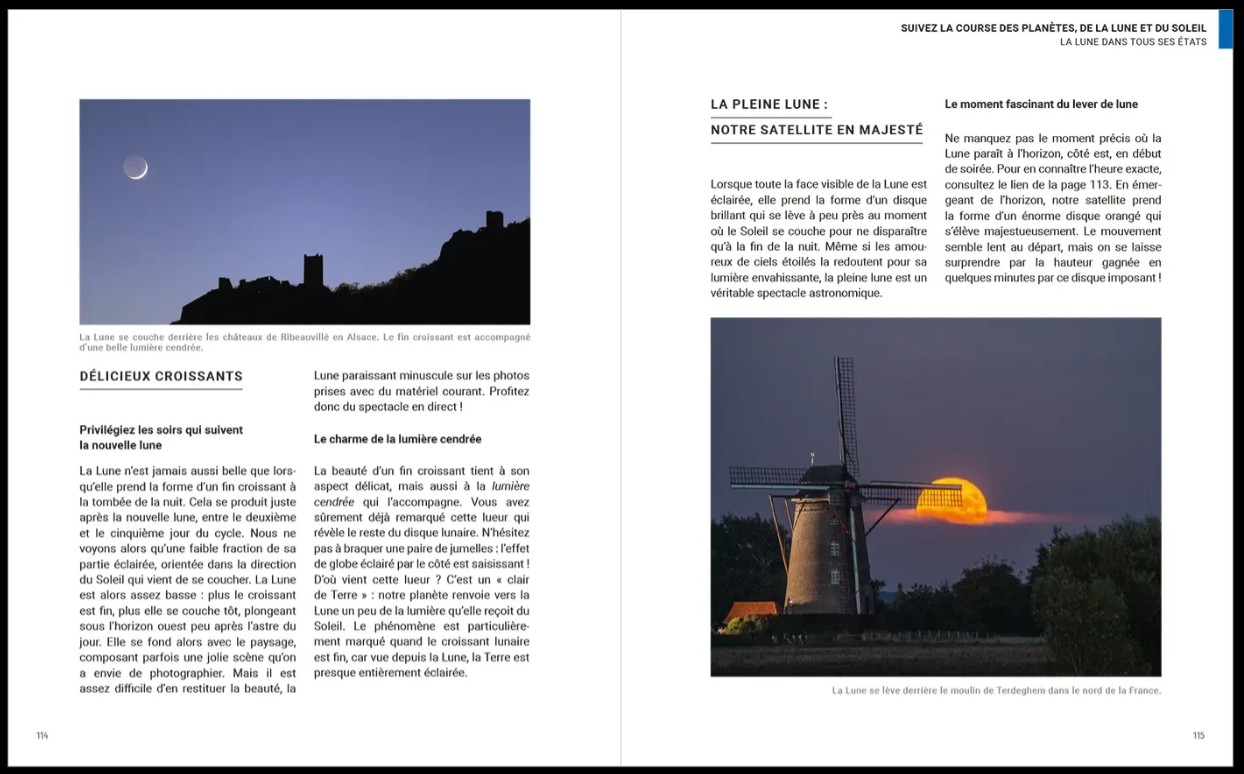 La Lune se couche derrière les châteaux de Ribeauvillé en Alsace. Le fin croissant est accompagné d'une belle lumière cendrée.

DÉLICIEUX CROISSANTS

Privilégiez les soirs qui suivent la nouvelle lune

La Lune n'est jamais aussi belle que lorsqu'elle prend la forme d'un fin croissant à la tombée de la nuit. Cela se produit juste après la nouvelle lune, entre le deuxième et le cinquième jour du cycle. Nous ne voyons alors qu'une faible fraction de sa partie éclairée, orientée dans la direction du Soleil qui vient de se coucher. La Lune est alors assez basse : plus le croissant est fin, plus elle se couche tôt, plongeant sous l'horizon ouest peu après l'astre du jour. Elle se fond alors avec le paysage, composant parfois une jolie scène qu'on a envie de photographier. Mais il est assez difficile d'en restituer la beauté, la Lune paraissant minuscule sur les photos prises avec du matériel courant. Profitez donc du spectacle en direct !

Le charme de la lumière cendrée

La beauté d'un fin croissant tient à son aspect délicat, mais aussi à la lumière cendrée qui l'accompagne. Vous avez sûrement déjà remarqué cette lueur qui révèle le reste du disque lunaire. N'hésitez pas à braquer une paire de jumelles : l'effet de globe éclairé par le côté est saisissant ! D'où vient cette lueur ? C'est un « clair de Terre » : notre planète renvoie vers la Lune un peu de la lumière qu'elle reçoit du Soleil. Le phénomène est particulièrement marqué quand le croissant lunaire est fin, car vue depuis la Lune, la Terre est presque entièrement éclairée.

114

SUIVEZ LA COURSE DES PLANÈTES, DE LA LUNE ET DU SOLEIL
LA LUNE DANS TOUS SES ÉTATS

LA PLEINE LUNE :
NOTRE SATELLITE EN MAJESTÉ

Lorsque toute la face visible de la Lune est éclairée, elle prend la forme d'un disque brillant qui se lève à peu près au moment où le Soleil se couche pour ne disparaître qu'à la fin de la nuit. Même si les amoureux de ciels étoilés la redoutent pour sa lumière envahissante, la pleine lune est un véritable spectacle astronomique.

Le moment fascinant du lever de lune

Ne manquez pas le moment précis où la Lune paraît à l'horizon, côté est, en début de soirée. Pour en connaître l'heure exacte, consultez le lien de la page 113. En émergeant de l'horizon, notre satellite prend la forme d'un énorme disque orangé qui s'élève majestueusement. Le mouvement semble lent au départ, mais on se laisse surprendre par la hauteur gagnée en quelques minutes par ce disque imposant !

La Lune se lève derrière le moulin de Terdeghem dans le nord de la France.

115